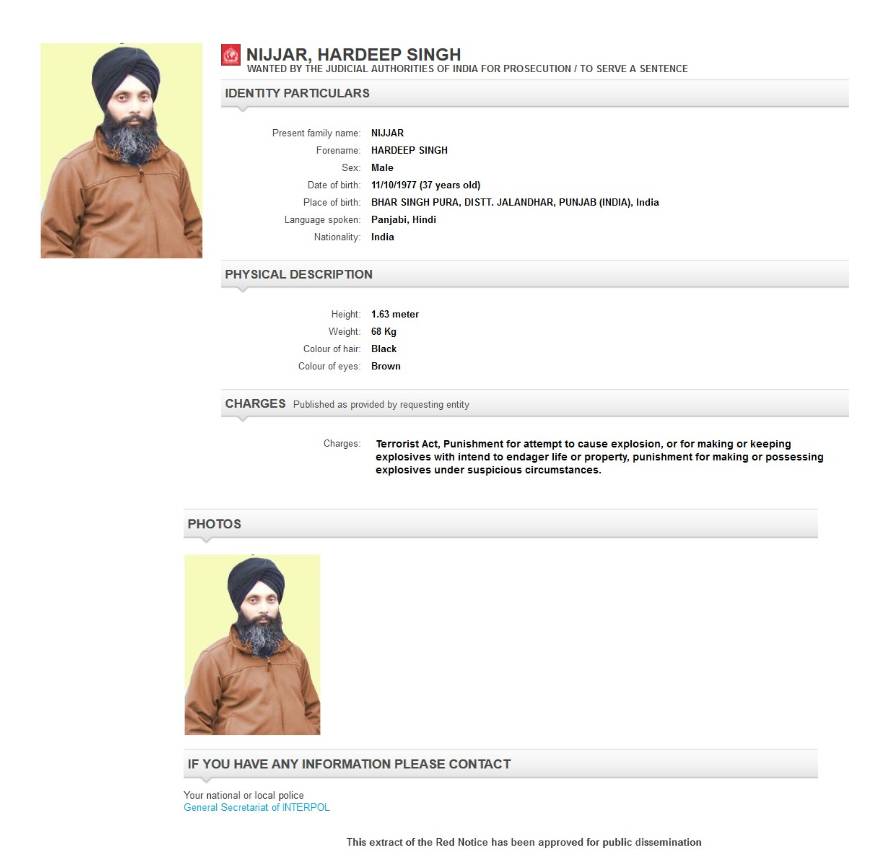 NIJJAR, HARDEEP SINGH
WANTED BY THE JUDICIAL AUTHORITIES OF INDIA FOR PROSECUTION / TO SERVE A SENTENCE

IDENTITY PARTICULARS

Present family name: NIJJAR
Forename: HARDEEP SINGH
Sex: Male
Date of birth: 11/10/1977 (37 years old)
Place of birth: BHAR SINGH PURA, DISTT. JALANDHAR, PUNJAB (INDIA), India
Language spoken: Panjabi, Hindi
Nationality: India

PHYSICAL DESCRIPTION

Height: 1.63 meter
Weight: 68 Kg
Colour of hair: Black
Colour of eyes: Brown

CHARGES Published as provided by requesting entity

Charges: Terrorist Act, Punishment for attempt to cause explosion, or for making or keeping explosives with intend to endager life or property, punishment for making or possessing explosives under suspicious circumstances.

PHOTOS

IF YOU HAVE ANY INFORMATION PLEASE CONTACT

Your national or local police
General Secretariat of INTERPOL

This extract of the Red Notice has been approved for public dissemination